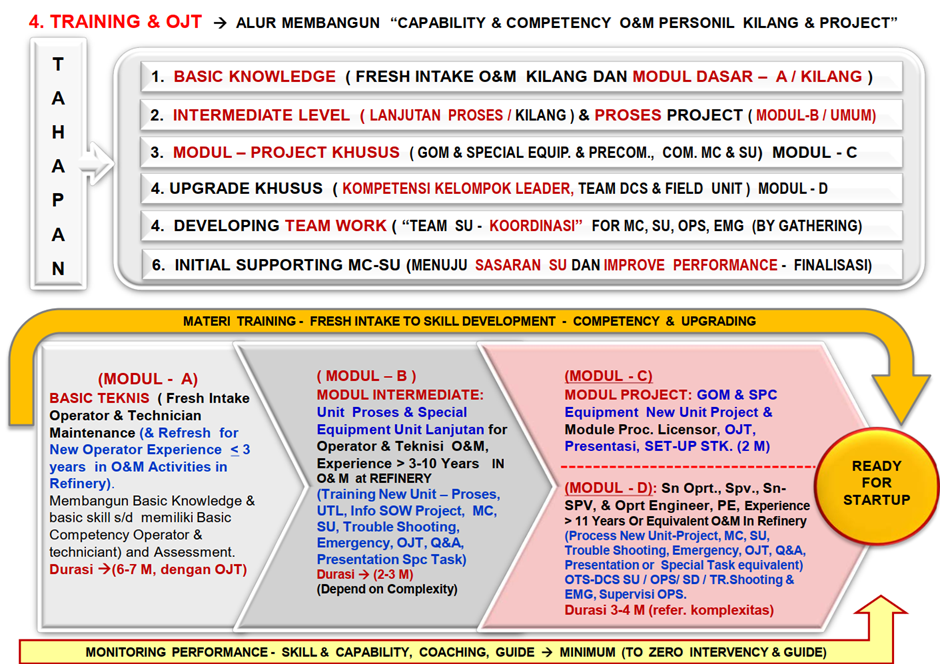 4. TRAINING & OJT → ALUR MEMBANGUN "CAPABILITY & COMPETENCY O&M PERSONIL KILANG & PROJECT"

T
A
H
A
P
A
N

1. BASIC KNOWLEDGE ( FRESH INTAKE O&M KILANG DAN MODUL DASAR – A / KILANG )

2. INTERMEDIATE LEVEL ( LANJUTAN PROSES / KILANG ) & PROSES PROJECT ( MODUL-B / UMUM)

3. MODUL – PROJECT KHUSUS ( GOM & SPECIAL EQUIP. & PRECOM., COM. MC & SU) MODUL - C

4. UPGRADE KHUSUS ( KOMPETENSI KELOMPOK LEADER, TEAM DCS & FIELD UNIT ) MODUL - D

4. DEVELOPING TEAM WORK ( "TEAM SU - KOORDINASI" FOR MC, SU, OPS, EMG (BY GATHERING)

6. INITIAL SUPPORTING MC-SU (MENUJU SASARAN SU DAN IMPROVE PERFORMANCE - FINALISASI)

MATERI TRAINING - FRESH INTAKE TO SKILL DEVELOPMENT - COMPETENCY & UPGRADING

(MODUL - A)
BASIC TEKNIS ( Fresh Intake Operator & Technician Maintenance (& Refresh for New Operator Experience ≤ 3 years in O&M Activities in Refinery).
Membangun Basic Knowledge & basic skill s/d memiliki Basic Competency Operator & techniciant) and Assessment.
Durasi →(6-7 M, dengan OJT)

( MODUL – B )
MODUL INTERMEDIATE:
Unit Proses & Special Equipment Unit Lanjutan for Operator & Teknisi O&M, Experience > 3-10 Years IN O& M at REFINERY
(Training New Unit – Proses, UTL, Info SOW Project, MC, SU, Trouble Shooting, Emergency, OJT, Q&A, Presentation Spc Task)
Durasi → (2-3 M)
(Depend on Complexity)

(MODUL - C)
MODUL PROJECT: GOM & SPC Equipment New Unit Project & Module Proc. Licensor, OJT, Presentasi, SET-UP STK. (2 M)

(MODUL - D): Sn Oprt., Spv., Sn-SPV, & Oprt Engineer, PE, Experience > 11 Years Or Equivalent O&M In Refinery (Process New Unit-Project, MC, SU, Trouble Shooting, Emergency, OJT, Q&A, Presentation or Special Task equivalent) OTS-DCS SU / OPS/ SD / TR.Shooting & EMG, Supervisi OPS.
Durasi 3-4 M (refer. komplexitas)

READY FOR STARTUP

MONITORING PERFORMANCE - SKILL & CAPABILITY, COACHING, GUIDE → MINIMUM (TO ZERO INTERVENCY & GUIDE)